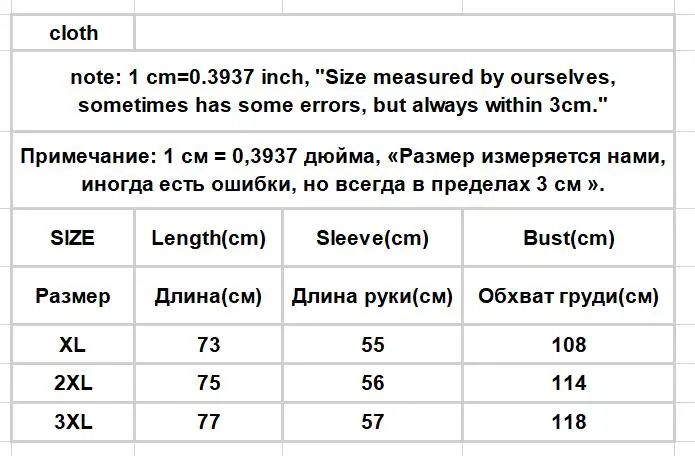 cloth

note: 1 cm=0.3937 inch, "Size measured by ourselves, sometimes has some errors, but always within 3cm."

Примечание: 1 см = 0,3937 дюйма, «Размер измеряется нами, иногда есть ошибки, но всегда в пределах 3 см ».

| SIZE | Length(cm) | Sleeve(cm) | Bust(cm) |
|---|---|---|---|
| Размер | Длина(см) | Длина руки(см) | Обхват груди(см) |
| XL | 73 | 55 | 108 |
| 2XL | 75 | 56 | 114 |
| 3XL | 77 | 57 | 118 |